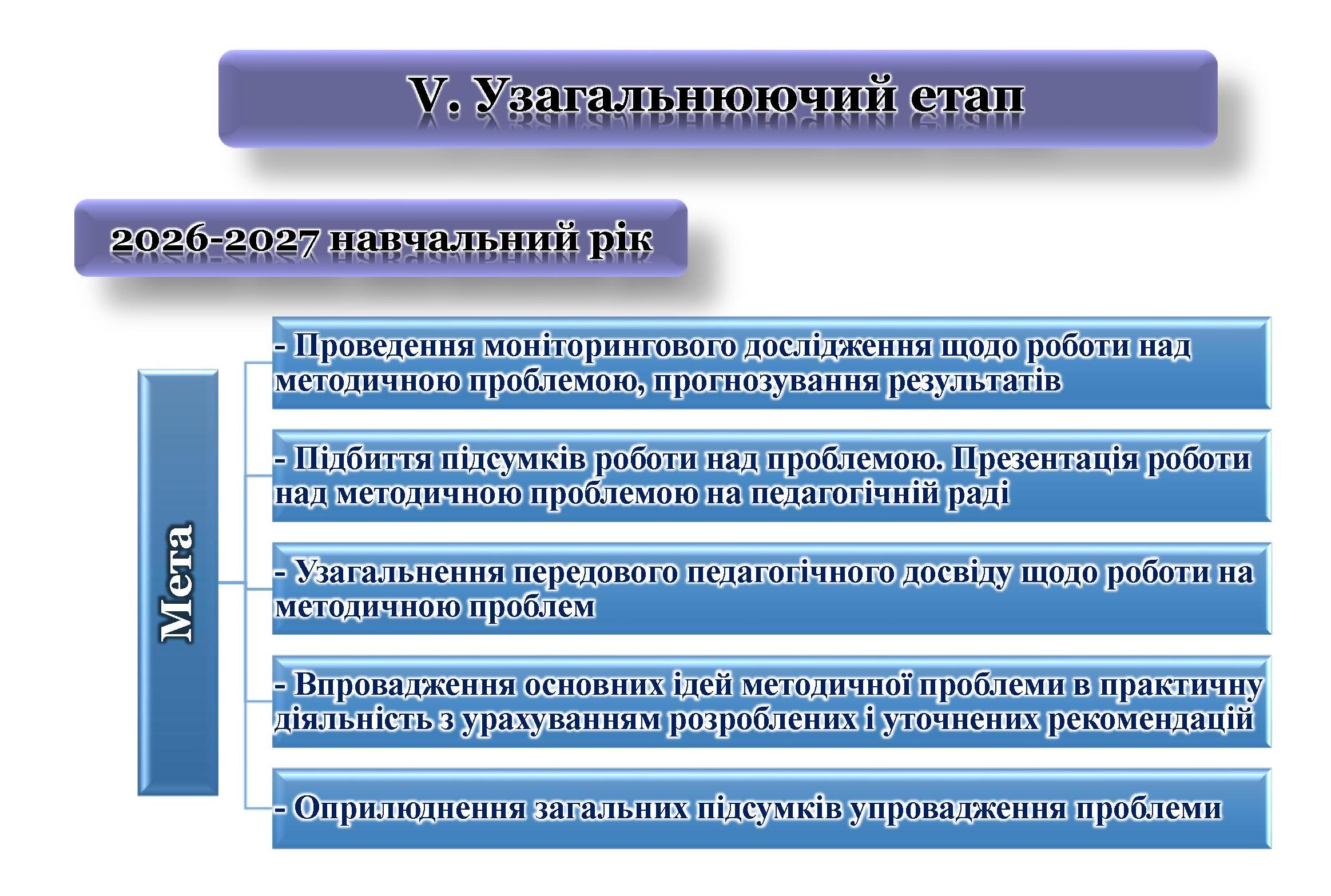 V. Узагальнюючий етап

2026-2027 навчальний рік

Мета

- Проведення моніторингового дослідження щодо роботи над методичною проблемою, прогнозування результатів

- Підбиття підсумків роботи над проблемою. Презентація роботи над методичною проблемою на педагогічній раді

- Узагальнення передового педагогічного досвіду щодо роботи на методичною проблем

- Впровадження основних ідей методичної проблеми в практичну діяльність з урахуванням розроблених і уточнених рекомендацій

- Оприлюднення загальних підсумків упровадження проблеми